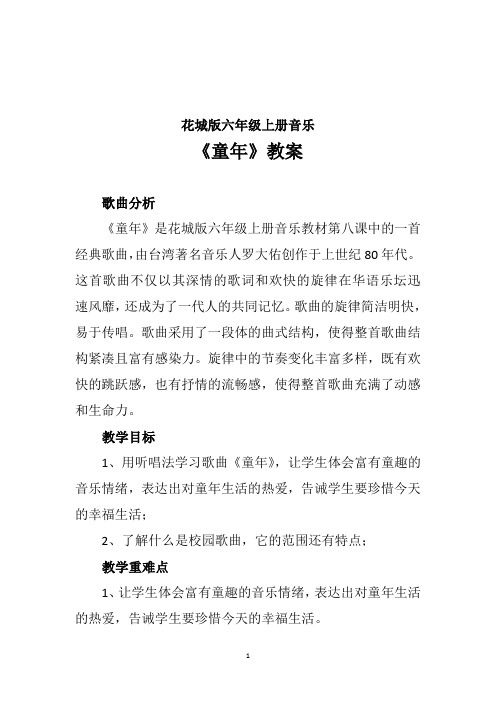 花城版六年级上册音乐
《童年》教案

歌曲分析

《童年》是花城版六年级上册音乐教材第八课中的一首经典歌曲，由台湾著名音乐人罗大佑创作于上世纪80年代。这首歌曲不仅以其深情的歌词和欢快的旋律在华语乐坛迅速风靡，还成为了一代人的共同记忆。歌曲的旋律简洁明快，易于传唱。歌曲采用了一段体的曲式结构，使得整首歌曲结构紧凑且富有感染力。旋律中的节奏变化丰富多样，既有欢快的跳跃感，也有抒情的流畅感，使得整首歌曲充满了动感和生命力。

教学目标

1、用听唱法学习歌曲《童年》，让学生体会富有童趣的音乐情绪，表达出对童年生活的热爱，告诫学生要珍惜今天的幸福生活；

2、了解什么是校园歌曲，它的范围还有特点；

教学重难点

1、让学生体会富有童趣的音乐情绪，表达出对童年生活的热爱，告诫学生要珍惜今天的幸福生活。

1